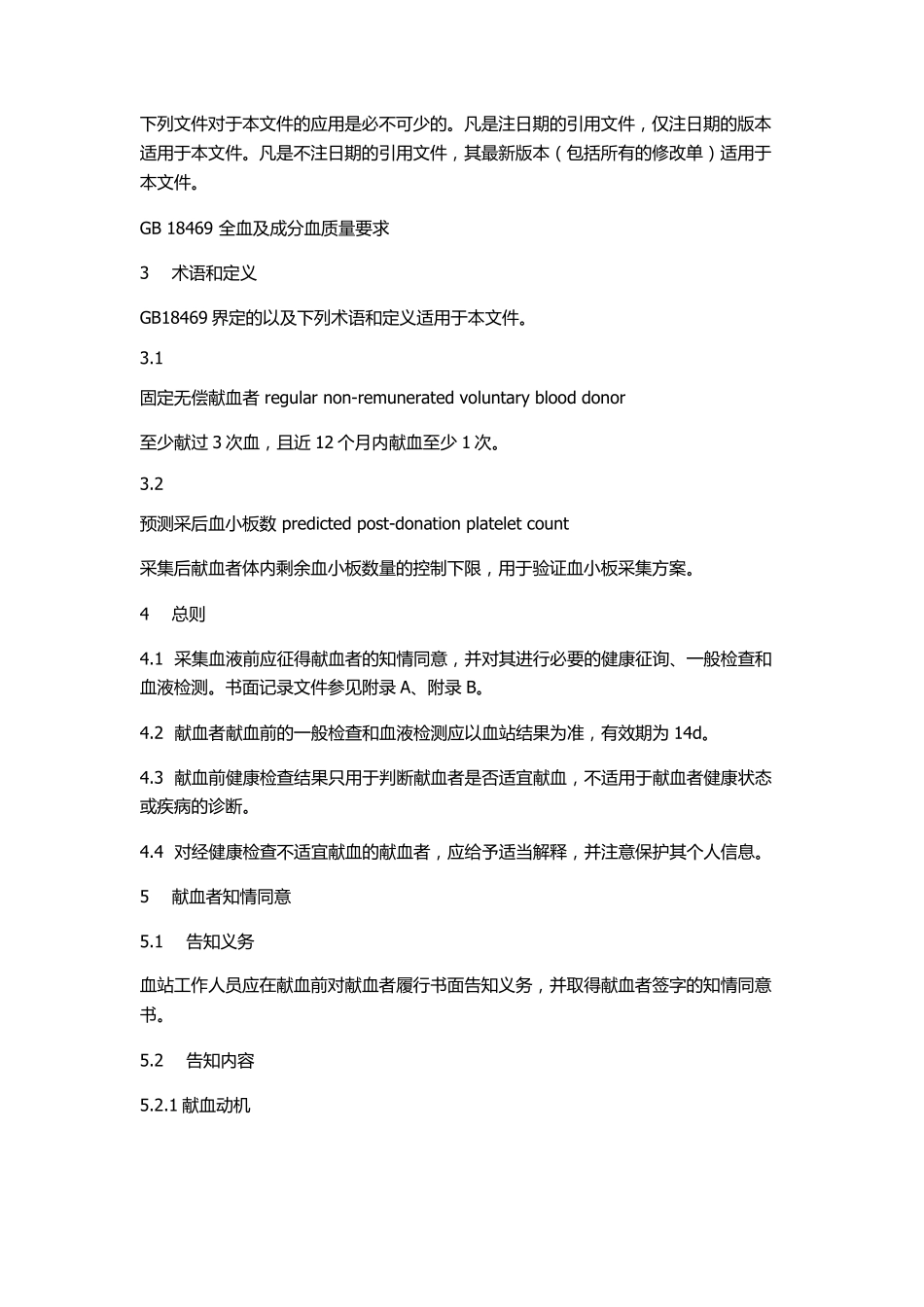 下列文件对于本文件的应用是必不可少的。凡是注日期的引用文件，仅注日期的版本适用于本文件。凡是不注日期的引用文件，其最新版本（包括所有的修改单）适用于本文件。

GB 18469 全血及成分血质量要求

3 术语和定义

GB18469 界定的以及下列术语和定义适用于本文件。

3.1

固定无偿献血者 regular non-remunerated voluntary blood donor

至少献过 3 次血，且近 12 个月内献血至少 1 次。

3.2

预测采后血小板数 predicted post-donation platelet count

采集后献血者体内剩余血小板数量的控制下限，用于验证血小板采集方案。

4 总则

4.1 采集血液前应征得献血者的知情同意，并对其进行必要的健康征询、一般检查和血液检测。书面记录文件参见附录 A、附录 B。

4.2 献血者献血前的一般检查和血液检测应以血站结果为准，有效期为 14d。

4.3 献血前健康检查结果只用于判断献血者是否适宜献血，不适用于献血者健康状态或疾病的诊断。

4.4 对经健康检查不适宜献血的献血者，应给予适当解释，并注意保护其个人信息。

5 献血者知情同意

5.1 告知义务

血站工作人员应在献血前对献血者履行书面告知义务，并取得献血者签字的知情同意书。

5.2 告知内容

5.2.1 献血动机